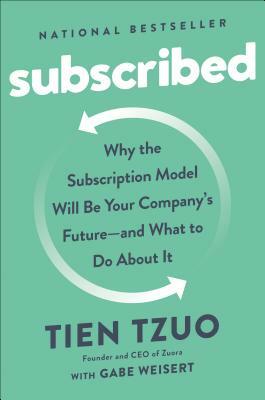 NATIONAL BESTSELLER

subscribed

Why the Subscription Model Will Be Your Company's Future—and What to Do About It

TIEN TZUO

Founder and CEO of Zuora

WITH GABE WEISERT